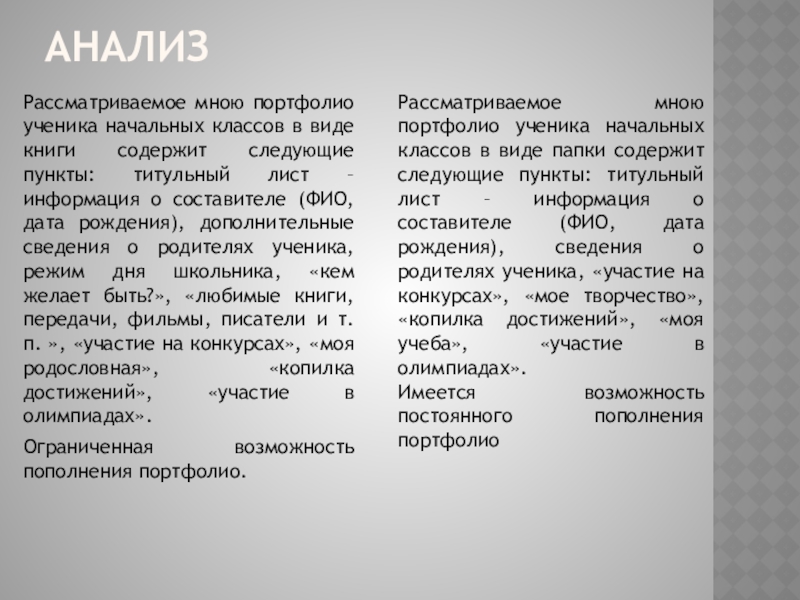 АНАЛИЗ

Рассматриваемое мною портфолио ученика начальных классов в виде книги содержит следующие пункты: титульный лист – информация о составителе (ФИО, дата рождения), дополнительные сведения о родителях ученика, режим дня школьника, «кем желает быть?», «любимые книги, передачи, фильмы, писатели и т. п. », «участие на конкурсах», «моя родословная», «копилка достижений», «участие в олимпиадах».

Ограниченная возможность пополнения портфолио.

Рассматриваемое мною портфолио ученика начальных классов в виде папки содержит следующие пункты: титульный лист – информация о составителе (ФИО, дата рождения), сведения о родителях ученика, «участие на конкурсах», «мое творчество», «копилка достижений», «моя учеба», «участие в олимпиадах».

Имеется возможность постоянного пополнения портфолио